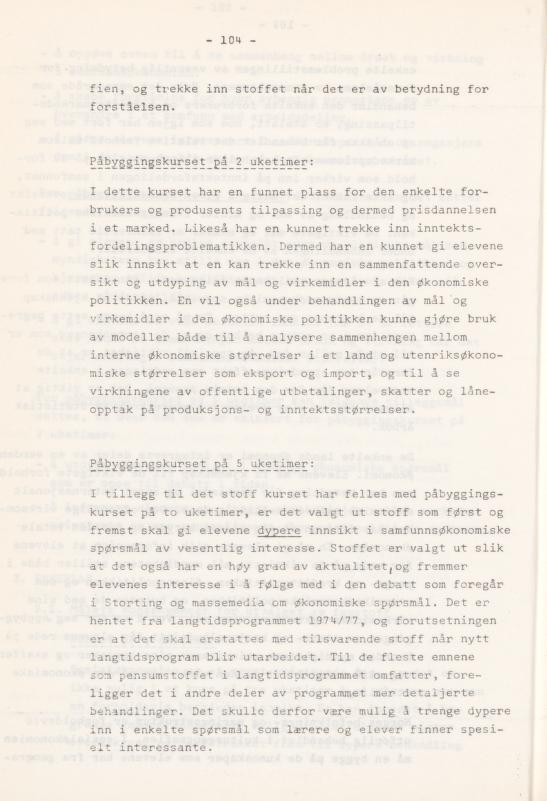 - 104 -

fien, og trekke inn stoffet når det er av betydning for forståelsen.

Påbyggingskurset på 2 uketimer:

I dette kurset har en funnet plass for den enkelte forbrukers og produsents tilpassing og dermed prisdannelsen i et marked. Likeså har en kunnet trekke inn inntektsfordelingsproblematikken. Dermed har en kunnet gi elevene slik innsikt at en kan trekke inn en sammenfattende oversikt og utdyping av mål og virkemidler i den økonomiske politikken. En vil også under behandlingen av mål og virkemidler i den økonomiske politikken kunne gjøre bruk av modeller både til å analysere sammenhengen mellom interne økonomiske størrelser i et land og utenriksøkonomiske størrelser som eksport og import, og til å se virkningene av offentlige utbetalinger, skatter og låneopptak på produksjons- og inntektsstørrelser.

Påbyggingskurset på 5 uketimer:

I tillegg til det stoff kurset har felles med påbyggingskurset på to uketimer, er det valgt ut stoff som først og fremst skal gi elevene dypere innsikt i samfunnsøkonomiske spørsmål av vesentlig interesse. Stoffet er valgt ut slik at det også har en høy grad av aktualitet, og fremmer elevenes interesse i å følge med i den debatt som foregår i Storting og massemedia om økonomiske spørsmål. Det er hentet fra langtidsprogrammet 1974/77, og forutsetningen er at det skal erstattes med tilsvarende stoff når nytt langtidsprogram blir utarbeidet. Til de fleste emnene som pensumstoffet i langtidsprogrammet omfatter, foreligger det i andre deler av programmet mer detaljerte behandlinger. Det skulle derfor være mulig å trenge dypere inn i enkelte spørsmål som lærere og elever finner spesielt interessante.